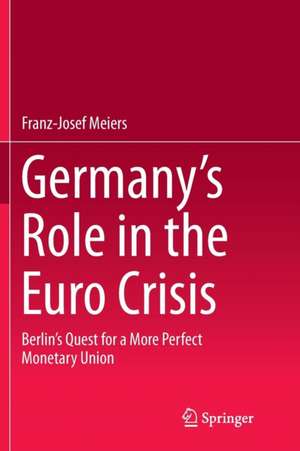 Franz-Josef Meiers

Germany's Role in the Euro Crisis

Berlin's Quest for a More Perfect Monetary Union

Springer